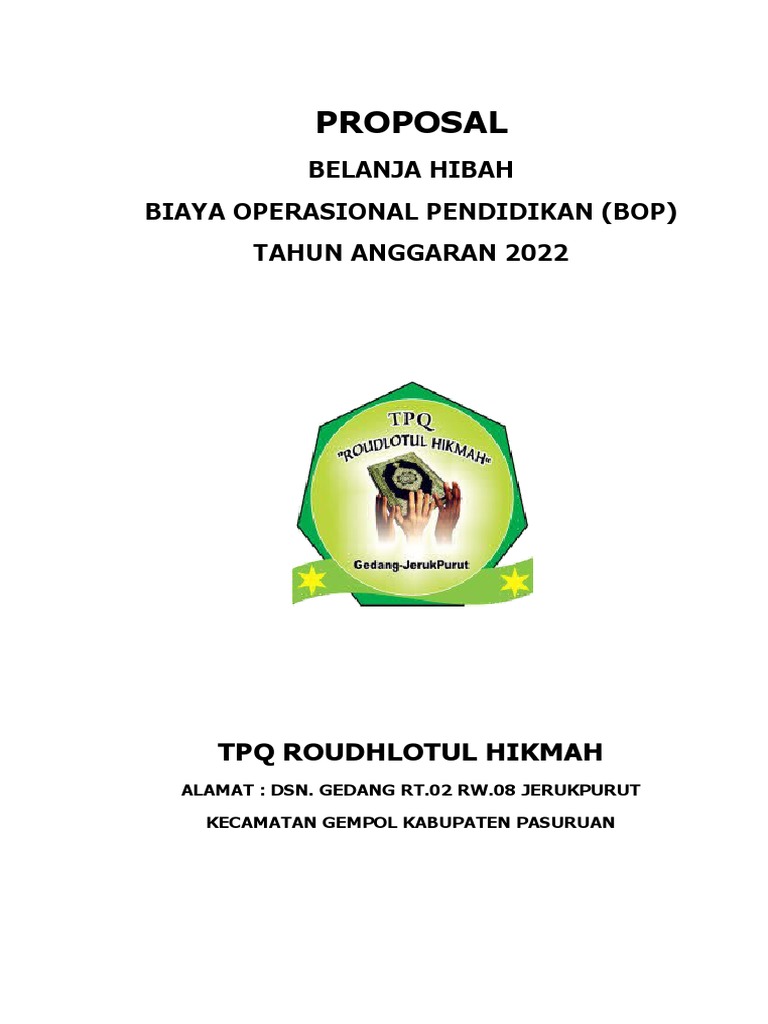 PROPOSAL

BELANJA HIBAH

BIAYA OPERASIONAL PENDIDIKAN (BOP)

TAHUN ANGGARAN 2022

TPQ

"ROUDLOTUL HIKMAH"

Gedang-JerukPurut

TPQ ROUDHLOTUL HIKMAH

ALAMAT : DSN. GEDANG RT.02 RW.08 JERUKPURUT

KECAMATAN GEMPOL KABUPATEN PASURUAN